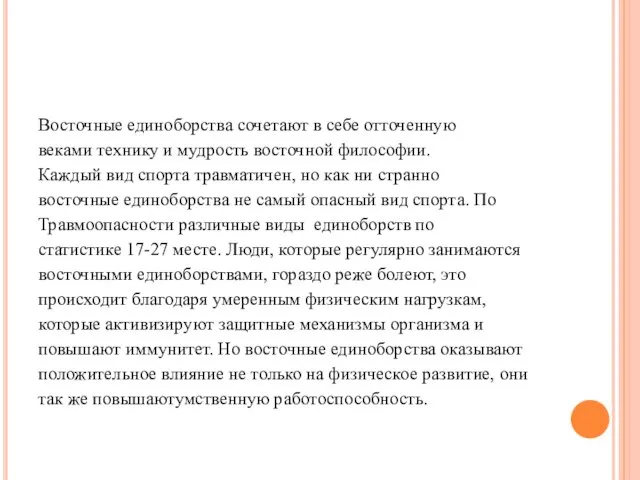 Восточные единоборства сочетают в себе отточенную веками технику и мудрость восточной философии. Каждый вид спорта травматичен, но как ни странно восточные единоборства не самый опасный вид спорта. По Травмоопасности различные виды единоборств по статистике 17-27 месте. Люди, которые регулярно занимаются восточными единоборствами, гораздо реже болеют, это происходит благодаря умеренным физическим нагрузкам, которые активизируют защитные механизмы организма и повышают иммунитет. Но восточные единоборства оказывают положительное влияние не только на физическое развитие, они так же повышаютумственную работоспособность.